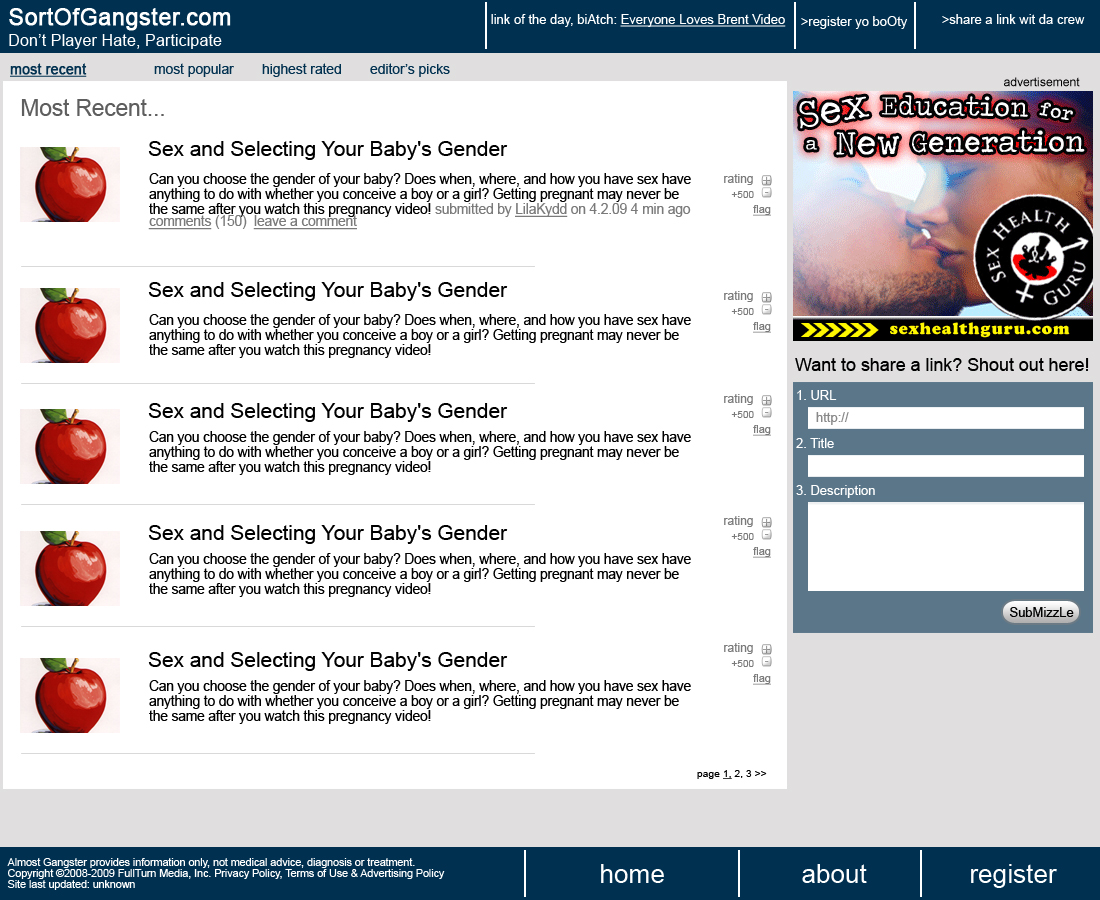 SortOfGangster.com
Don't Player Hate, Participate

link of the day, biAtch: Everyone Loves Brent Video

>register yo boOty

>share a link wit da crew

most recent    most popular    highest rated    editor's picks

Most Recent...

Sex and Selecting Your Baby's Gender

Can you choose the gender of your baby? Does when, where, and how you have sex have anything to do with whether you conceive a boy or a girl? Getting pregnant may never be the same after you watch this pregnancy video! submitted by LilaKydd on 4.2.09 4 min ago comments (150) leave a comment

rating +500 flag

Sex and Selecting Your Baby's Gender

Can you choose the gender of your baby? Does when, where, and how you have sex have anything to do with whether you conceive a boy or a girl? Getting pregnant may never be the same after you watch this pregnancy video!

rating +500 flag

Sex and Selecting Your Baby's Gender

Can you choose the gender of your baby? Does when, where, and how you have sex have anything to do with whether you conceive a boy or a girl? Getting pregnant may never be the same after you watch this pregnancy video!

rating +500 flag

Sex and Selecting Your Baby's Gender

Can you choose the gender of your baby? Does when, where, and how you have sex have anything to do with whether you conceive a boy or a girl? Getting pregnant may never be the same after you watch this pregnancy video!

rating +500 flag

Sex and Selecting Your Baby's Gender

Can you choose the gender of your baby? Does when, where, and how you have sex have anything to do with whether you conceive a boy or a girl? Getting pregnant may never be the same after you watch this pregnancy video!

rating +500 flag

page 1, 2, 3 >>

advertisement

Sex Education for a New Generation

SEX HEALTH GURU

sexhealthguru.com

Want to share a link? Shout out here!

1. URL
http://
2. Title
3. Description
SubMizzLe

Almost Gangster provides information only, not medical advice, diagnosis or treatment.
Copyright ©2008-2009 FullTurn Media, Inc. Privacy Policy, Terms of Use & Advertising Policy
Site last updated: unknown

home    about    register